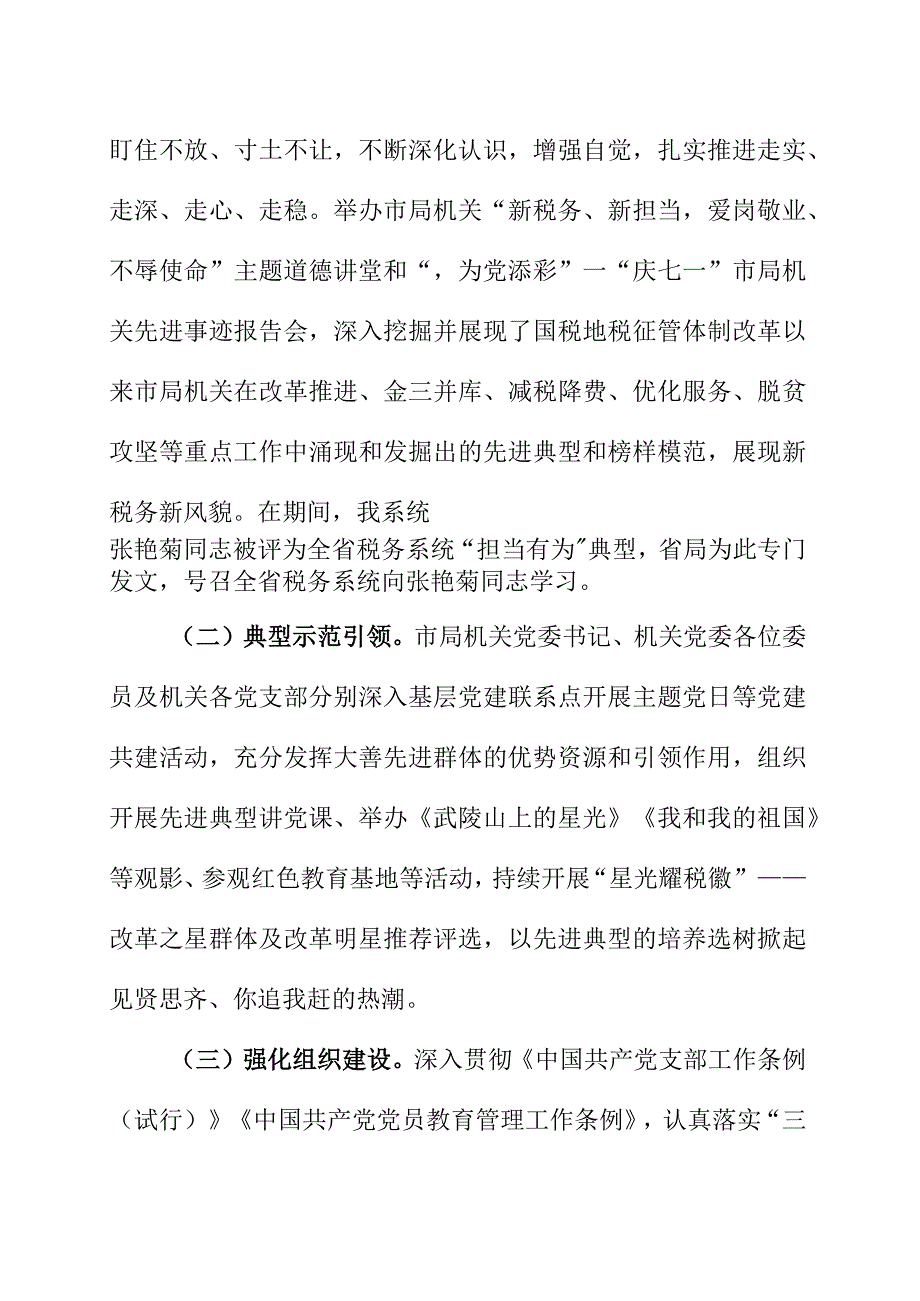 盯住不放、寸土不让，不断深化认识，增强自觉，扎实推进走实、走深、走心、走稳。举办市局机关“新税务、新担当，爱岗敬业、不辱使命”主题道德讲堂和“，为党添彩”一“庆七一”市局机关先进事迹报告会，深入挖掘并展现了国税地税征管体制改革以来市局机关在改革推进、金三并库、减税降费、优化服务、脱贫攻坚等重点工作中涌现和发掘出的先进典型和榜样模范，展现新税务新风貌。在期间，我系统
张艳菊同志被评为全省税务系统“担当有为"典型，省局为此专门发文，号召全省税务系统向张艳菊同志学习。

（二）典型示范引领。市局机关党委书记、机关党委各位委员及机关各党支部分别深入基层党建联系点开展主题党日等党建共建活动，充分发挥大善先进群体的优势资源和引领作用，组织开展先进典型讲党课、举办《武陵山上的星光》《我和我的祖国》等观影、参观红色教育基地等活动，持续开展“星光耀税徽”——改革之星群体及改革明星推荐评选，以先进典型的培养选树掀起见贤思齐、你追我赶的热潮。

（三）强化组织建设。深入贯彻《中国共产党支部工作条例（试行）》《中国共产党党员教育管理工作条例》，认真落实“三